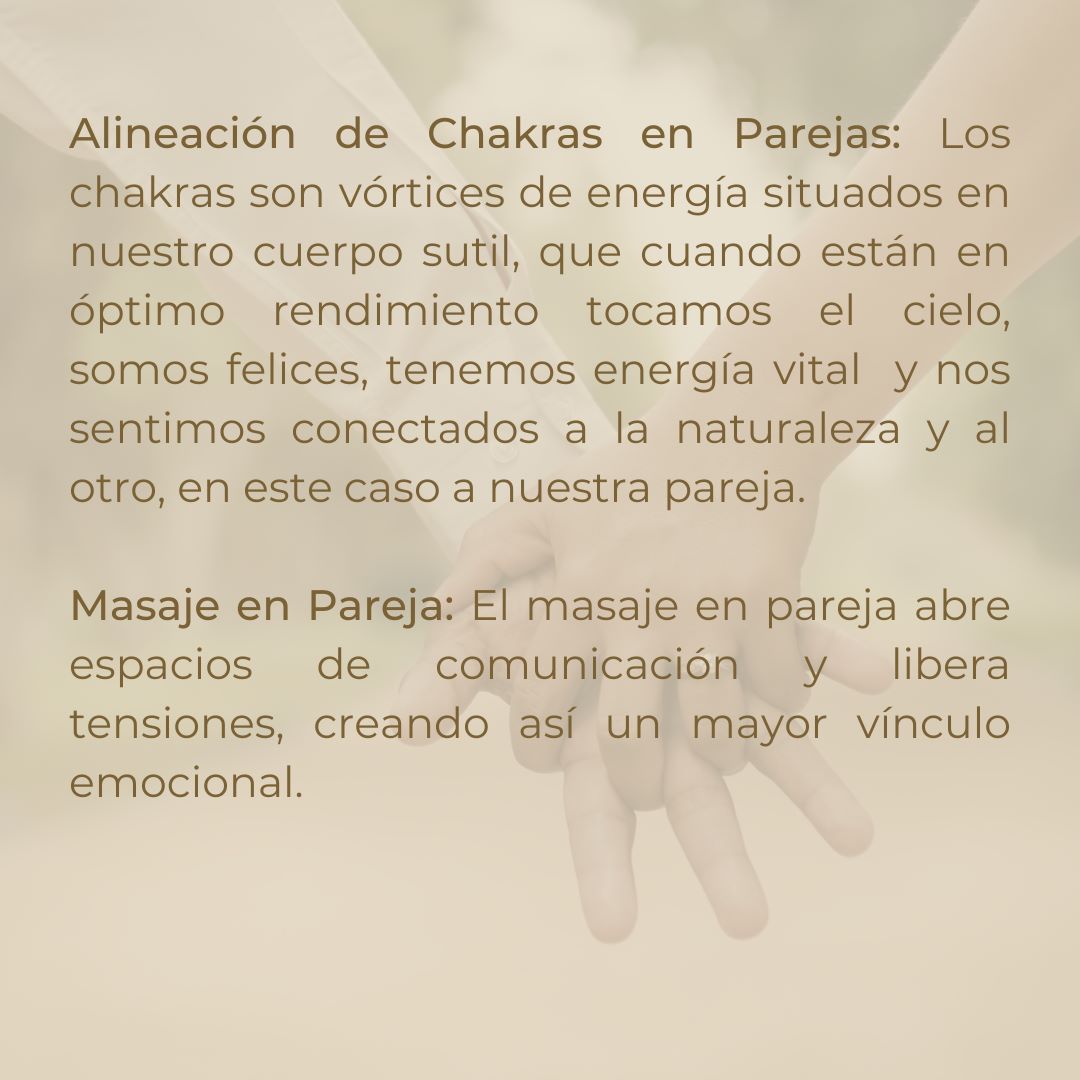 Alineación de Chakras en Parejas: Los chakras son vórtices de energía situados en nuestro cuerpo sutil, que cuando están en óptimo rendimiento tocamos el cielo, somos felices, tenemos energía vital y nos sentimos conectados a la naturaleza y al otro, en este caso a nuestra pareja.

Masaje en Pareja: El masaje en pareja abre espacios de comunicación y libera tensiones, creando así un mayor vínculo emocional.